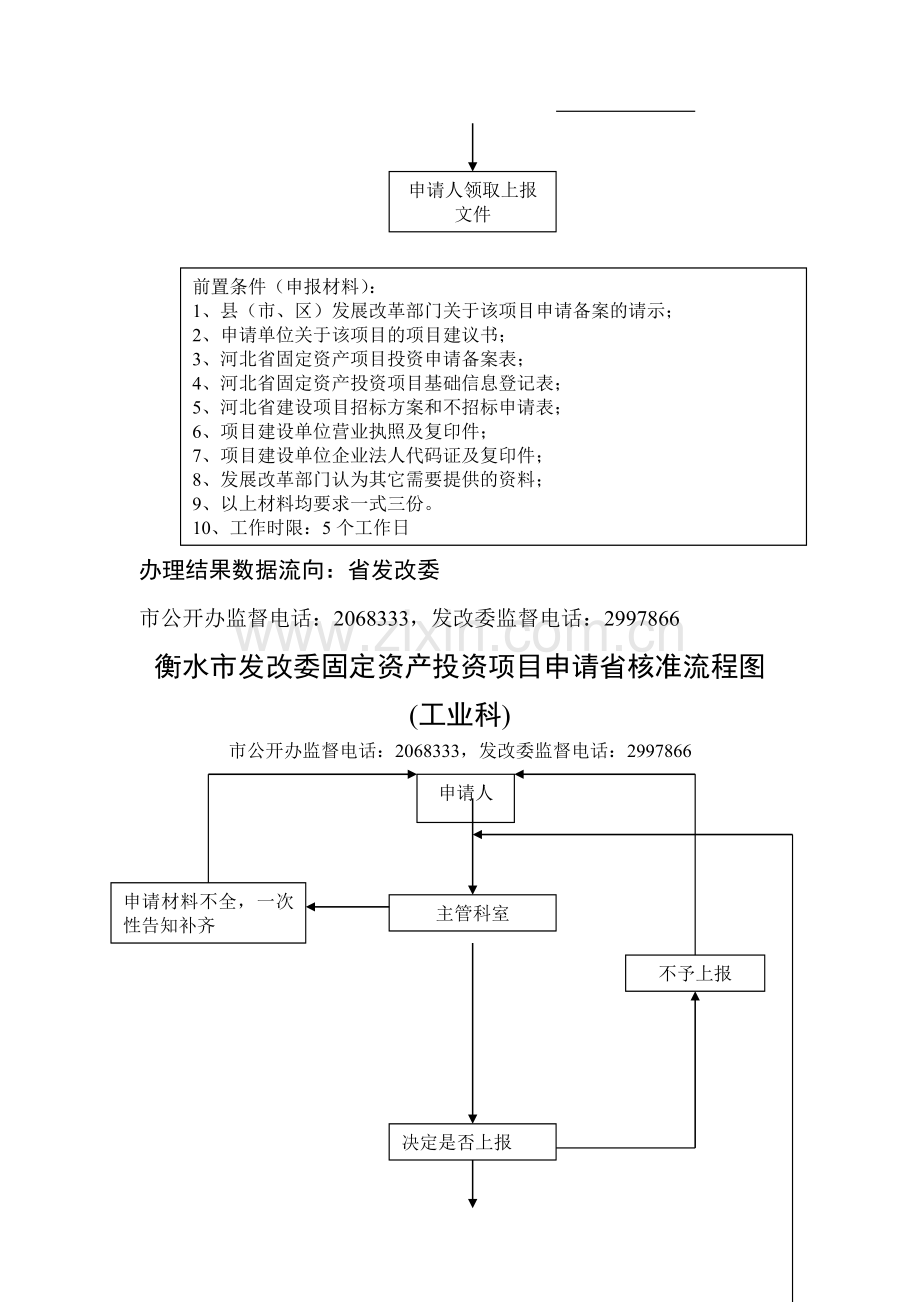 申请人领取上报文件

前置条件（申报材料）：
1、县（市、区）发展改革部门关于该项目申请备案的请示；
2、申请单位关于该项目的项目建议书；
3、河北省固定资产项目投资申请备案表；
4、河北省固定资产投资项目基础信息登记表；
5、河北省建设项目招标方案和不招标申请表；
6、项目建设单位营业执照及复印件；
7、项目建设单位企业法人代码证及复印件；
8、发展改革部门认为其它需要提供的资料；
9、以上材料均要求一式三份。
10、工作时限：5 个工作日

办理结果数据流向：省发改委

市公开办监督电话：2068333，发改委监督电话：2997866

www.zixin.com.cn

衡水市发改委固定资产投资项目申请省核准流程图

(工业科)

市公开办监督电话：2068333，发改委监督电话：2997866

申请人

申请材料不全，一次性告知补齐

主管科室

不予上报

决定是否上报